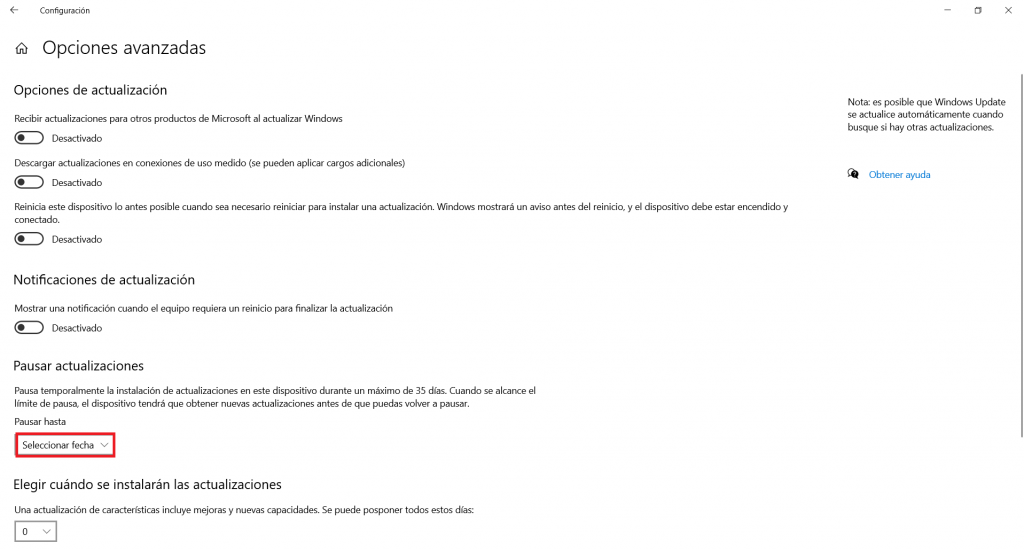 Configuración

Opciones avanzadas

Opciones de actualización

Recibir actualizaciones para otros productos de Microsoft al actualizar Windows

Desactivado

Descargar actualizaciones en conexiones de uso medido (se pueden aplicar cargos adicionales)

Desactivado

Reinicia este dispositivo lo antes posible cuando sea necesario reiniciar para instalar una actualización. Windows mostrará un aviso antes del reinicio, y el dispositivo debe estar encendido y conectado.

Desactivado

Notificaciones de actualización

Mostrar una notificación cuando el equipo requiera un reinicio para finalizar la actualización

Desactivado

Pausar actualizaciones

Pausa temporalmente la instalación de actualizaciones en este dispositivo durante un máximo de 35 días. Cuando se alcance el límite de pausa, el dispositivo tendrá que obtener nuevas actualizaciones antes de que puedas volver a pausar.

Pausar hasta

Seleccionar fecha

Elegir cuándo se instalarán las actualizaciones

Una actualización de características incluye mejoras y nuevas capacidades. Se puede posponer todos estos días:

0

Nota: es posible que Windows Update se actualice automáticamente cuando busque si hay otras actualizaciones.

Obtener ayuda